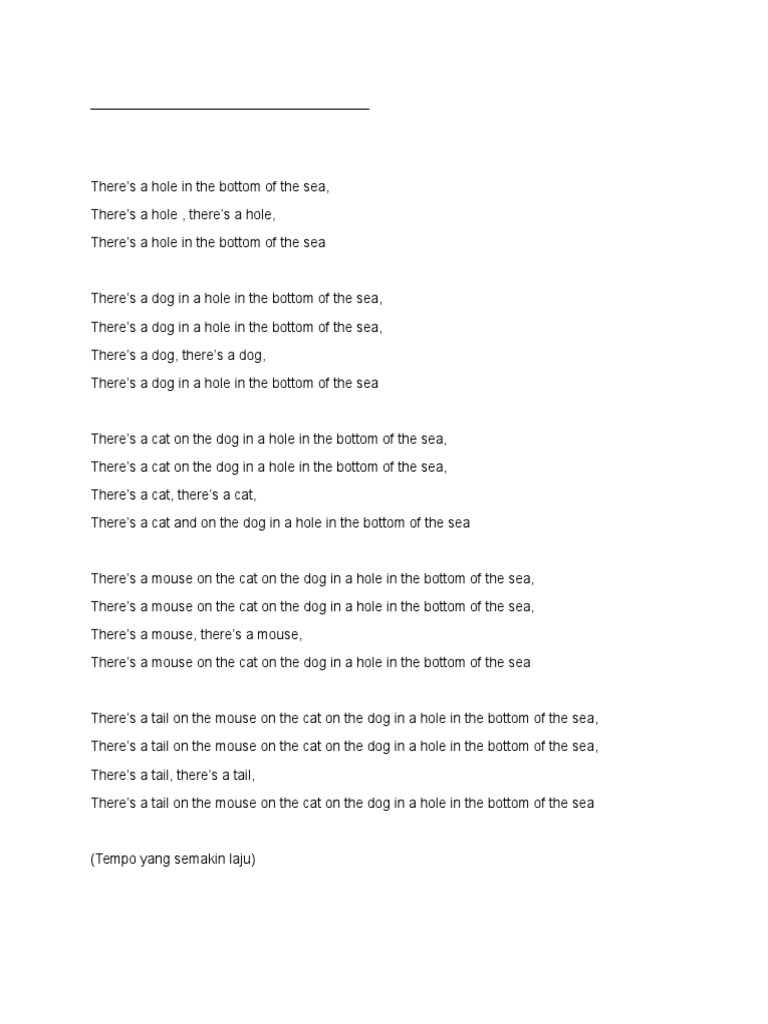 There's a hole in the bottom of the sea,
There's a hole , there's a hole,
There's a hole in the bottom of the sea

There's a dog in a hole in the bottom of the sea,
There's a dog in a hole in the bottom of the sea,
There's a dog, there's a dog,
There's a dog in a hole in the bottom of the sea

There's a cat on the dog in a hole in the bottom of the sea,
There's a cat on the dog in a hole in the bottom of the sea,
There's a cat, there's a cat,
There's a cat and on the dog in a hole in the bottom of the sea

There's a mouse on the cat on the dog in a hole in the bottom of the sea,
There's a mouse on the cat on the dog in a hole in the bottom of the sea,
There's a mouse, there's a mouse,
There's a mouse on the cat on the dog in a hole in the bottom of the sea

There's a tail on the mouse on the cat on the dog in a hole in the bottom of the sea,
There's a tail on the mouse on the cat on the dog in a hole in the bottom of the sea,
There's a tail, there's a tail,
There's a tail on the mouse on the cat on the dog in a hole in the bottom of the sea

(Tempo yang semakin laju)